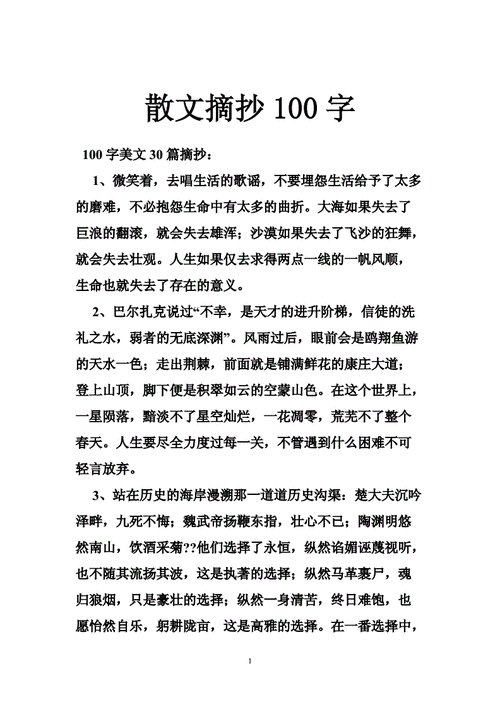 散文摘抄 100 字

100 字美文 30 篇摘抄：

1、微笑着，去唱生活的歌谣，不要埋怨生活给予了太多的磨难，不必抱怨生命中有太多的曲折。大海如果失去了巨浪的翻滚，就会失去雄浑；沙漠如果失去了飞沙的狂舞，就会失去壮观。人生如果仅去求得两点一线的一帆风顺，生命也就失去了存在的意义。

2、巴尔扎克说过“不幸，是天才的进升阶梯，信徒的洗礼之水，弱者的无底深渊”。风雨过后，眼前会是鸥翔鱼游的天水一色；走出荆棘，前面就是铺满鲜花的康庄大道；登上山顶，脚下便是积翠如云的空蒙山色。在这个世界上，一星陨落，黯淡不了星空灿烂，一花凋零，荒芜不了整个春天。人生要尽全力度过每一关，不管遇到什么困难不可轻言放弃。

3、站在历史的海岸漫溯那一道道历史沟渠：楚大夫沉吟泽畔，九死不悔；魏武帝扬鞭东指，壮心不已；陶渊明悠然南山，饮酒采菊??他们选择了永恒，纵然谄媚诬蔑视听，也不随其流扬其波，这是执著的选择；纵然马革裹尸，魂归狼烟，只是豪壮的选择；纵然一身清苦，终日难饱，也愿怡然自乐，躬耕陇亩，这是高雅的选择。在一番选择中，

1